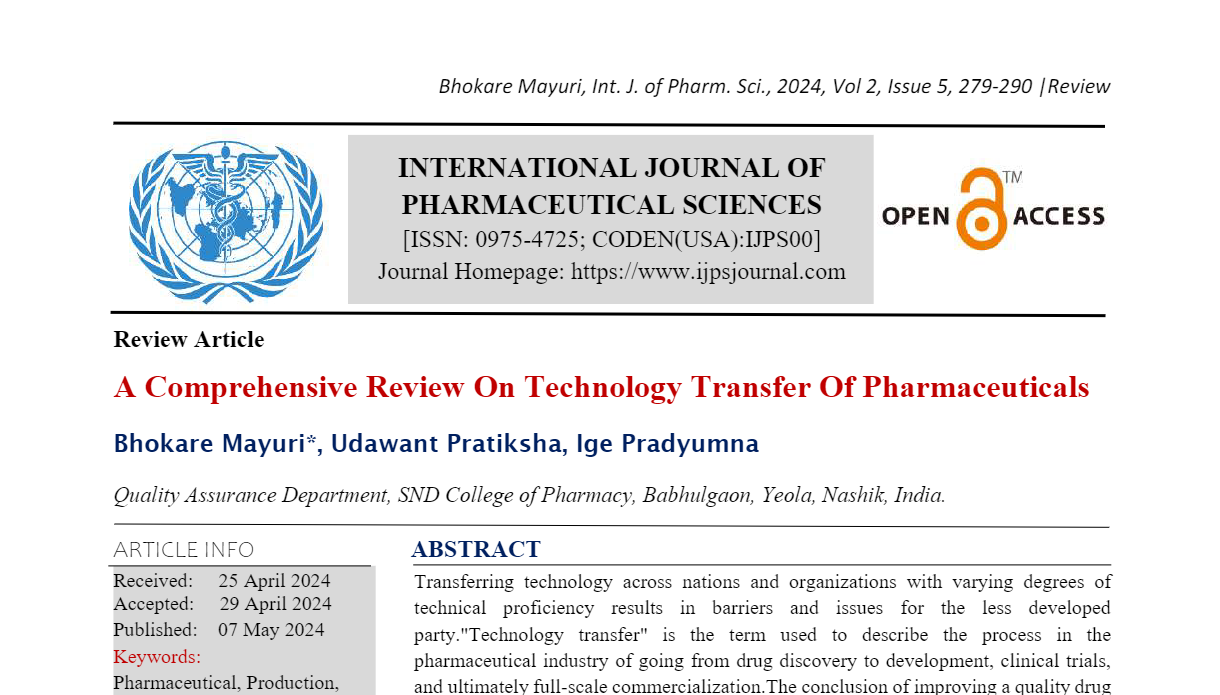 Bhokare Mayuri, Int. J. of Pharm. Sci., 2024, Vol 2, Issue 5, 279-290 |Review

INTERNATIONAL JOURNAL OF PHARMACEUTICAL SCIENCES
[ISSN: 0975-4725; CODEN(USA):IJPS00]
Journal Homepage: https://www.ijpsjournal.com

OPEN ACCESS TM

Review Article

A Comprehensive Review On Technology Transfer Of Pharmaceuticals

Bhokare Mayuri*, Udawant Pratiksha, Ige Pradyumna

Quality Assurance Department, SND College of Pharmacy, Babhulgaon, Yeola, Nashik, India.

ARTICLE INFO
Received: 25 April 2024
Accepted: 29 April 2024
Published: 07 May 2024
Keywords:
Pharmaceutical, Production,

ABSTRACT
Transferring technology across nations and organizations with varying degrees of technical proficiency results in barriers and issues for the less developed party."Technology transfer" is the term used to describe the process in the pharmaceutical industry of going from drug discovery to development, clinical trials, and ultimately full-scale commercialization.The conclusion of improving a quality drug